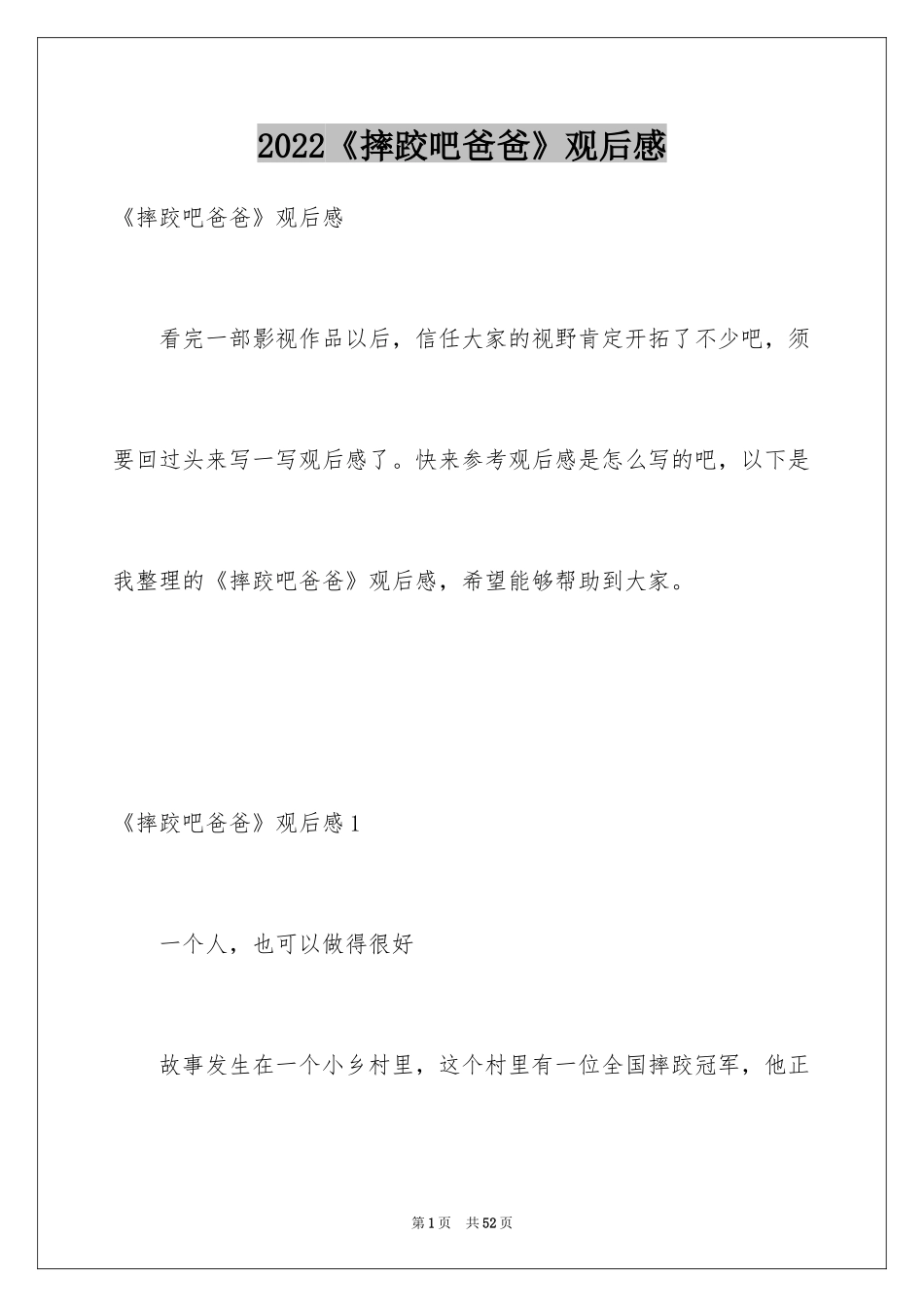 2022《摔跤吧爸爸》观后感

《摔跤吧爸爸》观后感

看完一部影视作品以后，信任大家的视野肯定开拓了不少吧，须要回过头来写一写观后感了。快来参考观后感是怎么写的吧，以下是我整理的《摔跤吧爸爸》观后感，希望能够帮助到大家。

《摔跤吧爸爸》观后感1

一个人，也可以做得很好

故事发生在一个小乡村里，这个村里有一位全国摔跤冠军，他正

第1页　共52页